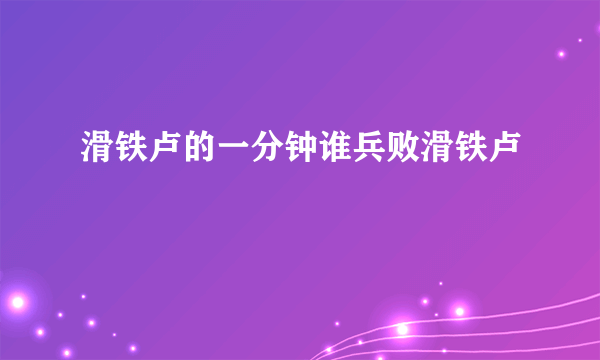 滑铁卢的一分钟谁兵败滑铁卢